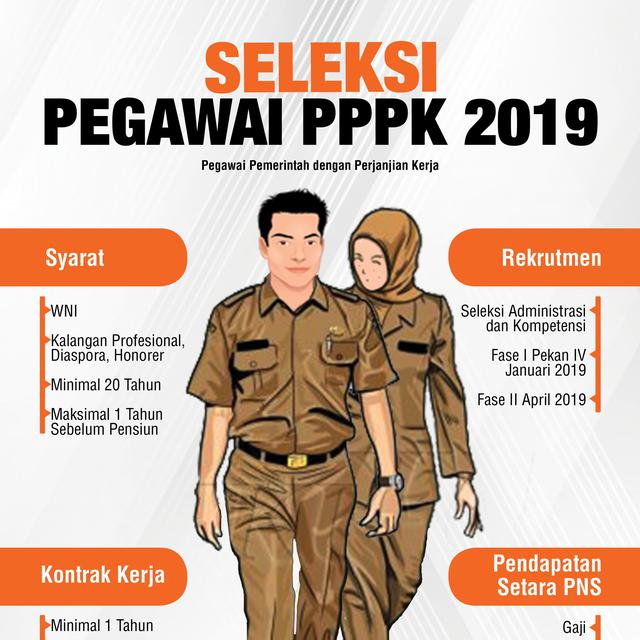 SELEKSI
PEGAWAI PPPK 2019

Pegawai Pemerintah dengan Perjanjian Kerja

Syarat

WNI

Kalangan Profesional, Diaspora, Honorer

Minimal 20 Tahun

Maksimal 1 Tahun Sebelum Pensiun

Kontrak Kerja

Minimal 1 Tahun

Rekrutmen

Seleksi Administrasi dan Kompetensi

Fase I Pekan IV Januari 2019

Fase II April 2019

Pendapatan Setara PNS

Gaji